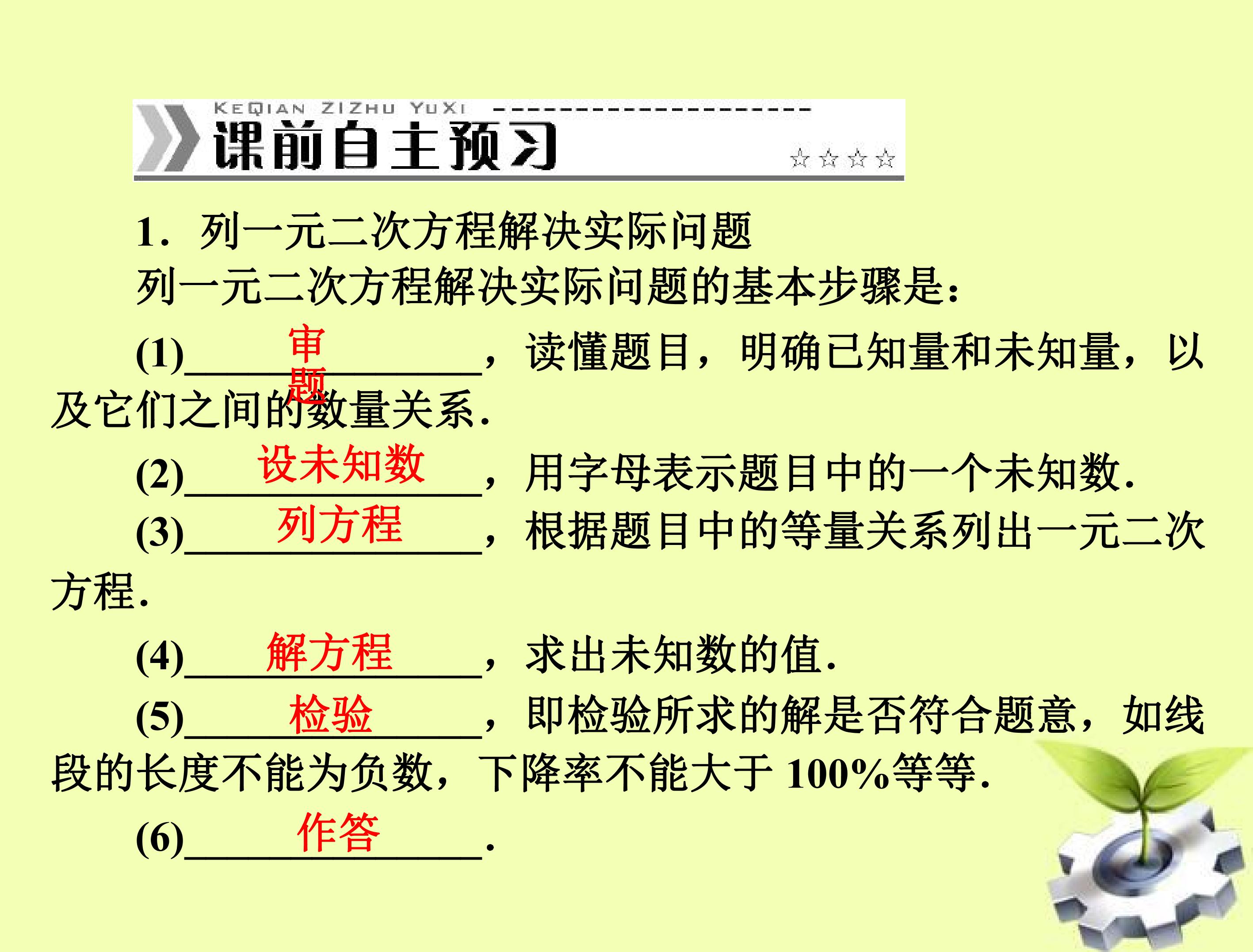 KEQIAN ZIZHU YUXI

课前自主预习

☆☆☆☆

1．列一元二次方程解决实际问题

列一元二次方程解决实际问题的基本步骤是：

(1)审题，读懂题目，明确已知量和未知量，以及它们之间的数量关系.

(2)设未知数，用字母表示题目中的一个未知数.

(3)列方程，根据题目中的等量关系列出一元二次方程.

(4)解方程，求出未知数的值.

(5)检验，即检验所求的解是否符合题意，如线段的长度不能为负数，下降率不能大于100%等等.

(6)作答.